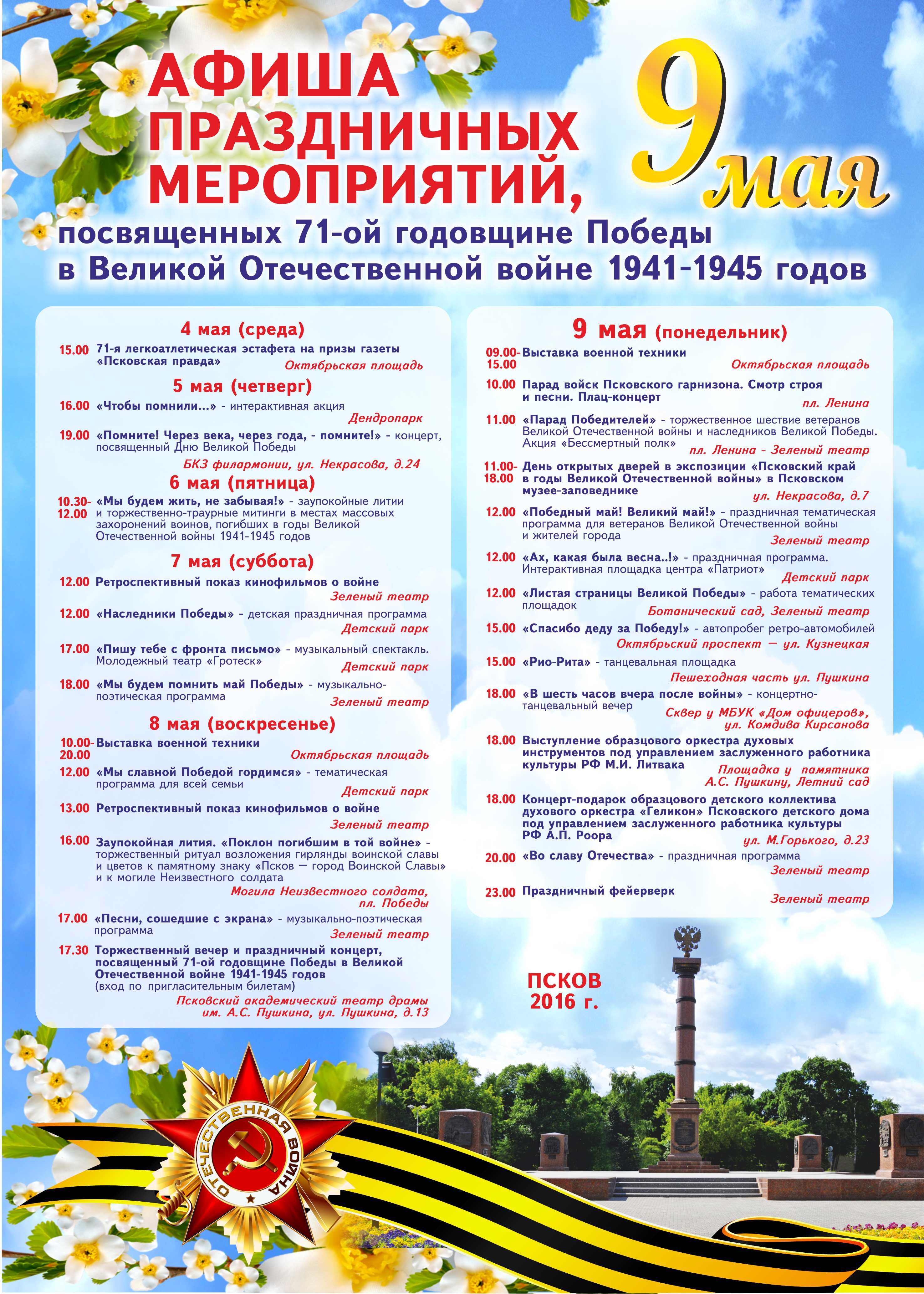 АФИША ПРАЗДНИЧНЫХ МЕРОПРИЯТИЙ,

9 мая

посвященных 71-ой годовщине Победы в Великой Отечественной войне 1941-1945 годов

4 мая (среда)

15.00 71-я легкоатлетическая эстафета на призы газеты «Псковская правда»
Октябрьская площадь

5 мая (четверг)

16.00 «Чтобы помнили...» - интерактивная акция
Дендропарк

19.00 «Помните! Через века, через года, - помните!» - концерт, посвященный Дню Великой Победы
БКЗ филармонии, ул. Некрасова, д.24

6 мая (пятница)

10.30-12.00 «Мы будем жить, не забывая!» - заупокойные литии и торжественно-траурные митинги в местах массовых захоронений воинов, погибших в годы Великой Отечественной войны 1941-1945 годов

7 мая (суббота)

12.00 Ретроспективный показ кинофильмов о войне
Зеленый театр

12.00 «Наследники Победы» - детская праздничная программа
Детский парк

17.00 «Пишу тебе с фронта письмо» - музыкальный спектакль. Молодежный театр «Гротеск»
Детский парк

18.00 «Мы будем помнить май Победы» - музыкально-поэтическая программа
Зеленый театр

8 мая (воскресенье)

10.00-20.00 Выставка военной техники
Октябрьская площадь

12.00 «Мы славной Победой гордимся» - тематическая программа для всей семьи
Детский парк

13.00 Ретроспективный показ кинофильмов о войне
Зеленый театр

16.00 Заупокойная лития. «Поклон погибшим в той войне» - торжественный ритуал возложения гирлянды воинской славы и цветов к памятному знаку «Псков — город Воинской Славы» и к могиле Неизвестного солдата
Могила Неизвестного солдата, пл. Победы

17.00 «Песни, сошедшие с экрана» - музыкально-поэтическая программа
Зеленый театр

17.30 Торжественный вечер и праздничный концерт, посвященный 71-ой годовщине Победы в Великой Отечественной войне 1941-1945 годов
(вход по пригласительным билетам)
Псковский академический театр драмы им. А.С. Пушкина, ул. Пушкина, д.13

9 мая (понедельник)

09.00-15.00 Выставка военной техники
Октябрьская площадь

10.00 Парад войск Псковского гарнизона. Смотр строя и песни. Плац-концерт
пл. Ленина

11.00 «Парад Победителей» - торжественное шествие ветеранов Великой Отечественной войны и наследников Великой Победы. Акция «Бессмертный полк»
пл. Ленина - Зеленый театр

11.00-18.00 День открытых дверей в экспозиции «Псковский край в годы Великой Отечественной войны» в Псковском музее-заповеднике
ул. Некрасова, д.7

12.00 «Победный май! Великий май!» - праздничная тематическая программа для ветеранов Великой Отечественной войны и жителей города
Зеленый театр

12.00 «Ах, какая была весна..!» - праздничная программа. Интерактивная площадка центра «Патриот»
Детский парк

12.00 «Листая страницы Великой Победы» - работа тематических площадок
Ботанический сад, Зеленый театр

15.00 «Спасибо деду за Победу!» - автопробег ретро-автомобилей
Октябрьский проспект — ул. Кузнецкая

15.00 «Рио-Рита» - танцевальная площадка
Пешеходная часть ул. Пушкина

18.00 «В шесть часов вчера после войны» - концертно-танцевальный вечер
Сквер у МБУК «Дом офицеров», ул. Комдива Кирсанова

18.00 Выступление образцового оркестра духовых инструментов под управлением заслуженного работника культуры РФ М.И. Литвака
Площадка у памятника А.С. Пушкину, Летний сад

18.00 Концерт-подарок образцового детского коллектива духового оркестра «Геликон» Псковского детского дома под управлением заслуженного работника культуры РФ А.П. Роора
ул. М.Горького, д.23

20.00 «Во славу Отечества» - праздничная программа
Зеленый театр

23.00 Праздничный фейерверк
Зеленый театр

ПСКОВ 2016 г.

ОТЕЧЕСТВЕННАЯ ВОЙНА